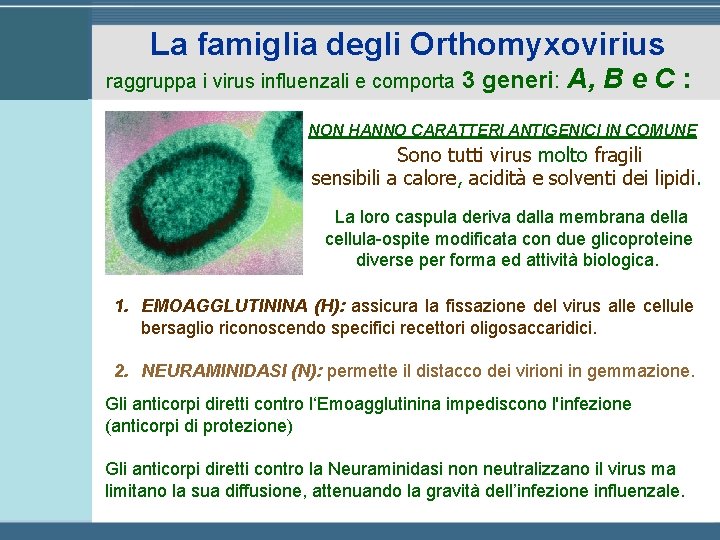 La famiglia degli Orthomyxovirius

raggruppa i virus influenzali e comporta 3 generi: A, B e C :

NON HANNO CARATTERI ANTIGENICI IN COMUNE

Sono tutti virus molto fragili
sensibili a calore, acidità e solventi dei lipidi.

La loro caspula deriva dalla membrana della cellula-ospite modificata con due glicoproteine diverse per forma ed attività biologica.

1. EMOAGGLUTININA (H): assicura la fissazione del virus alle cellule bersaglio riconoscendo specifici recettori oligosaccaridici.

2. NEURAMINIDASI (N): permette il distacco dei virioni in gemmazione.

Gli anticorpi diretti contro l'Emoagglutinina impediscono l'infezione (anticorpi di protezione)

Gli anticorpi diretti contro la Neuraminidasi non neutralizzano il virus ma limitano la sua diffusione, attenuando la gravità dell'infezione influenzale.